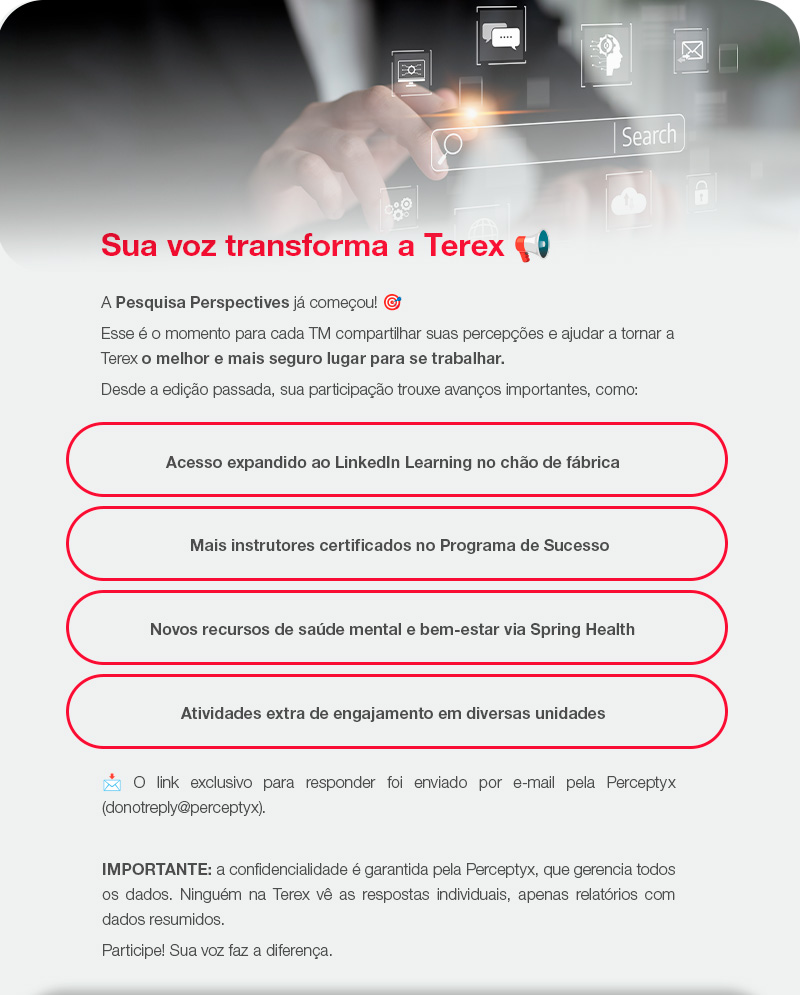 Search

Sua voz transforma a Terex 📢

A Pesquisa Perspectives já começou! 🎯

Esse é o momento para cada TM compartilhar suas percepções e ajudar a tornar a Terex o melhor e mais seguro lugar para se trabalhar.

Desde a edição passada, sua participação trouxe avanços importantes, como:

Acesso expandido ao LinkedIn Learning no chão de fábrica

Mais instrutores certificados no Programa de Sucesso

Novos recursos de saúde mental e bem-estar via Spring Health

Atividades extra de engajamento em diversas unidades

📩 O link exclusivo para responder foi enviado por e-mail pela Perceptyx (donotreply@perceptyx).

IMPORTANTE: a confidencialidade é garantida pela Perceptyx, que gerencia todos os dados. Ninguém na Terex vê as respostas individuais, apenas relatórios com dados resumidos.

Participe! Sua voz faz a diferença.